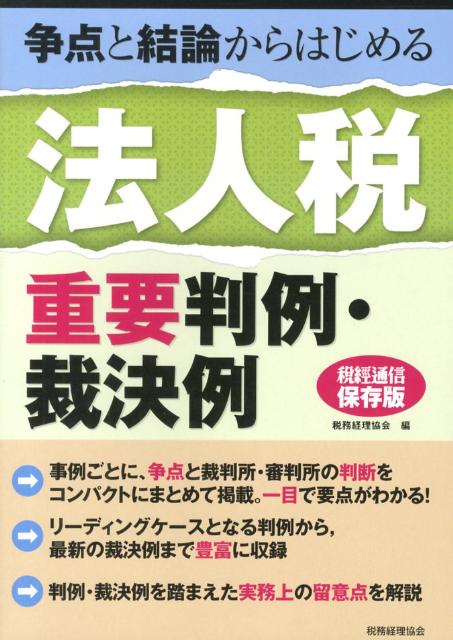 争点と結論からはじめる

法人税

重要判例・裁決例

税經通信
保存版

税務経理協会　編

事例ごとに、争点と裁判所・審判所の判断をコンパクトにまとめて掲載。一目で要点がわかる!

リーディングケースとなる判例から，最新の裁決例まで豊富に収録

判例・裁決例を踏まえた実務上の留意点を解説

税務経理協会